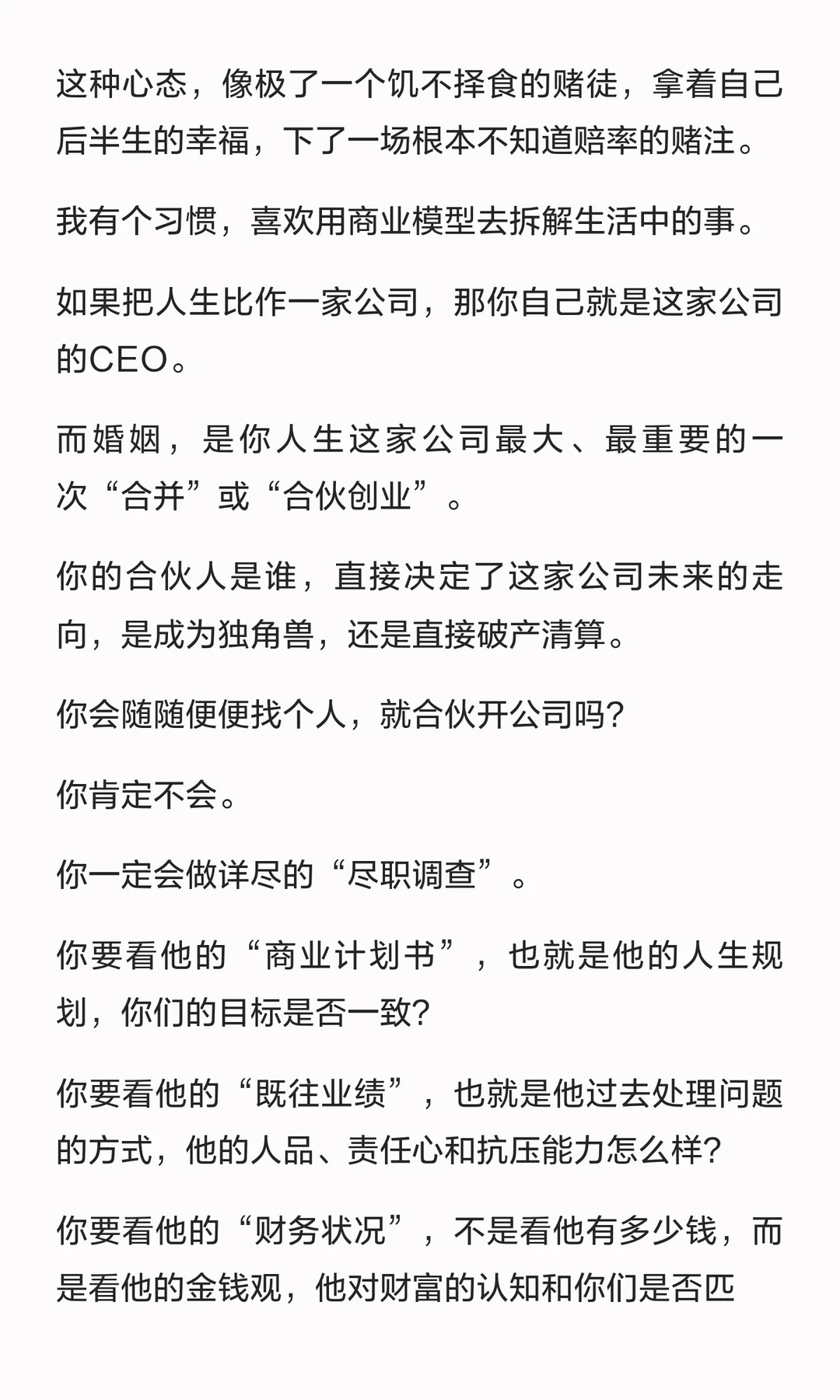 这种心态，像极了一个饥不择食的赌徒，拿着自己后半生的幸福，下了一场根本不知道赔率的赌注。

我有个习惯，喜欢用商业模型去拆解生活中的事。

如果把人生比作一家公司，那你自己就是这家公司的CEO。

而婚姻，是你人生这家公司最大、最重要的一次“合并”或“合伙创业”。

你的合伙人是谁，直接决定了这家公司未来的走向，是成为独角兽，还是直接破产清算。

你会随随便便找个人，就合伙开公司吗?

你肯定不会。

你一定会做详尽的“尽职调查”。

你要看他的“商业计划书”，也就是他的人生规划，你们的目标是否一致?

你要看他的“既往业绩”，也就是他过去处理问题的方式，他的人品、责任心和抗压能力怎么样?

你要看他的“财务状况”，不是看他有多少钱，而是看他的金钱观，他对财富的认知和你们是否匹